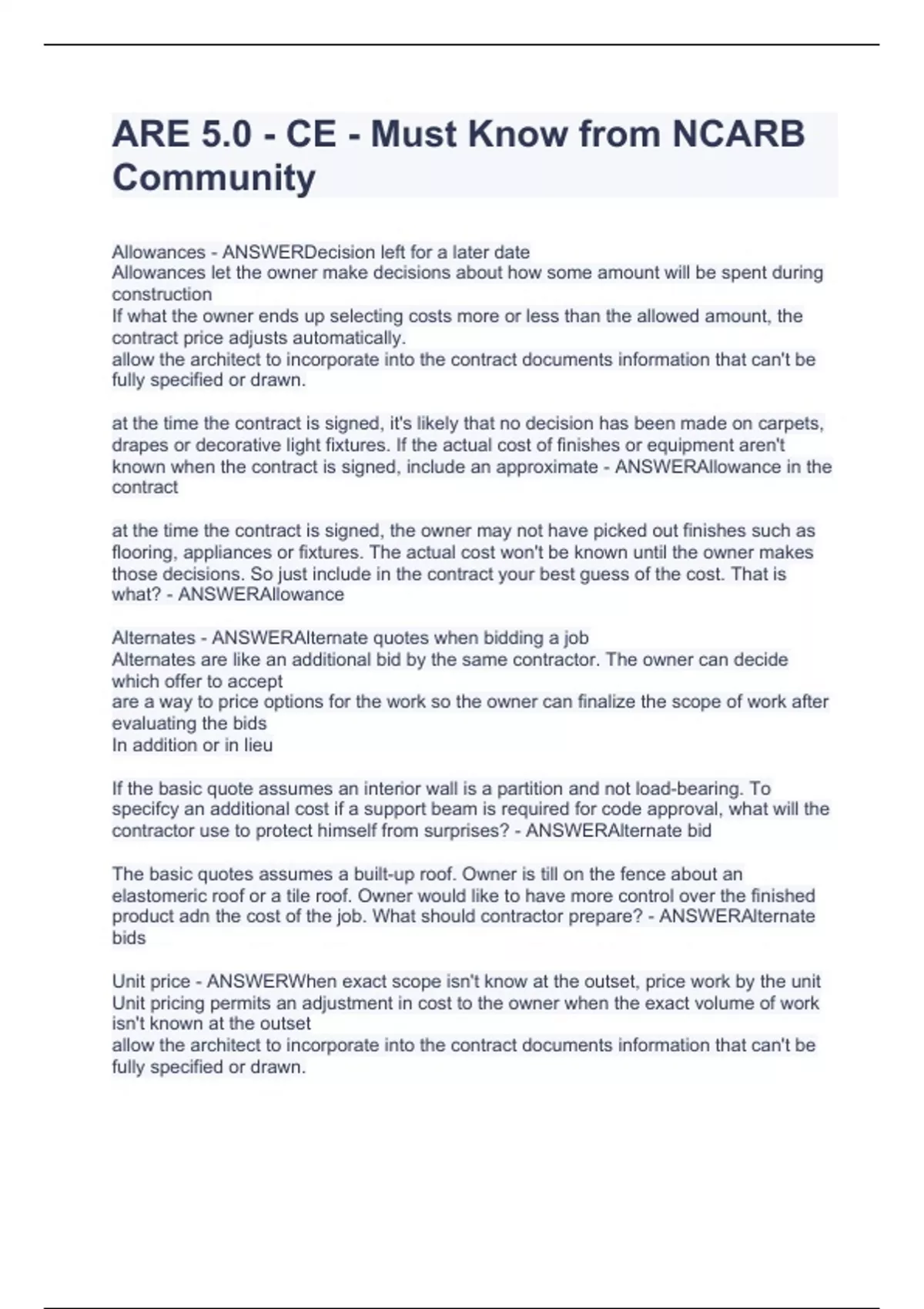 ARE 5.0 - CE - Must Know from NCARB Community

Allowances - ANSWERDecision left for a later date
Allowances let the owner make decisions about how some amount will be spent during construction
If what the owner ends up selecting costs more or less than the allowed amount, the contract price adjusts automatically.
allow the architect to incorporate into the contract documents information that can't be fully specified or drawn.

at the time the contract is signed, it's likely that no decision has been made on carpets, drapes or decorative light fixtures. If the actual cost of finishes or equipment aren't known when the contract is signed, include an approximate - ANSWERAllowance in the contract

at the time the contract is signed, the owner may not have picked out finishes such as flooring, appliances or fixtures. The actual cost won't be known until the owner makes those decisions. So just include in the contract your best guess of the cost. That is what? - ANSWERAllowance

Alternates - ANSWERAlternate quotes when bidding a job
Alternates are like an additional bid by the same contractor. The owner can decide which offer to accept
are a way to price options for the work so the owner can finalize the scope of work after evaluating the bids
In addition or in lieu

If the basic quote assumes an interior wall is a partition and not load-bearing. To specifcy an additional cost if a support beam is required for code approval, what will the contractor use to protect himself from surprises? - ANSWERAlternate bid

The basic quotes assumes a built-up roof. Owner is till on the fence about an elastomeric roof or a tile roof. Owner would like to have more control over the finished product adn the cost of the job. What should contractor prepare? - ANSWERAlternate bids

Unit price - ANSWERWhen exact scope isn't know at the outset, price work by the unit
Unit pricing permits an adjustment in cost to the owner when the exact volume of work isn't known at the outset
allow the architect to incorporate into the contract documents information that can't be fully specified or drawn.